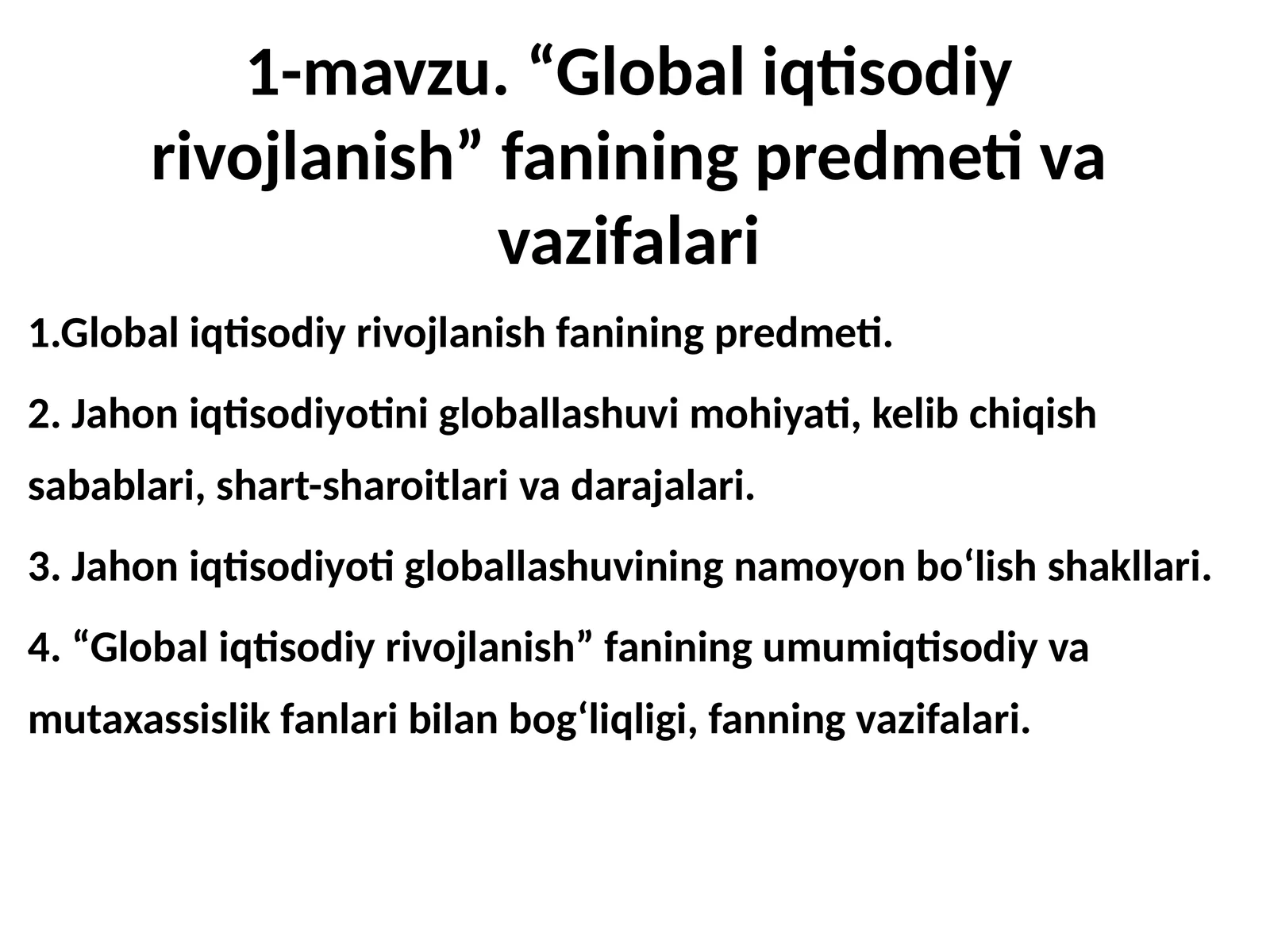 1-mavzu. “Global iqtisodiy rivojlanish” fanining predmeti va vazifalari

1.Global iqtisodiy rivojlanish fanining predmeti.

2. Jahon iqtisodiyotini globallashuvi mohiyati, kelib chiqish sabablari, shart-sharoitlari va darajalari.

3. Jahon iqtisodiyoti globallashuvining namoyon bo‘lish shakllari.

4. “Global iqtisodiy rivojlanish” fanining umumiqtisodiy va mutaxassislik fanlari bilan bog‘liqligi, fanning vazifalari.